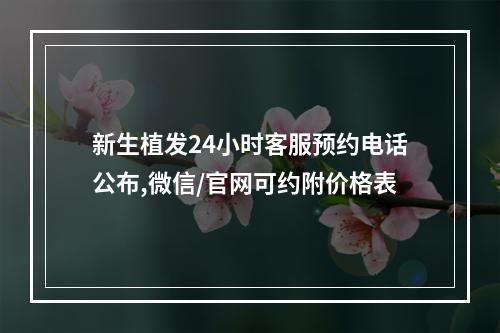 新生植发24小时客服预约电话公布,微信/官网可约附价格表